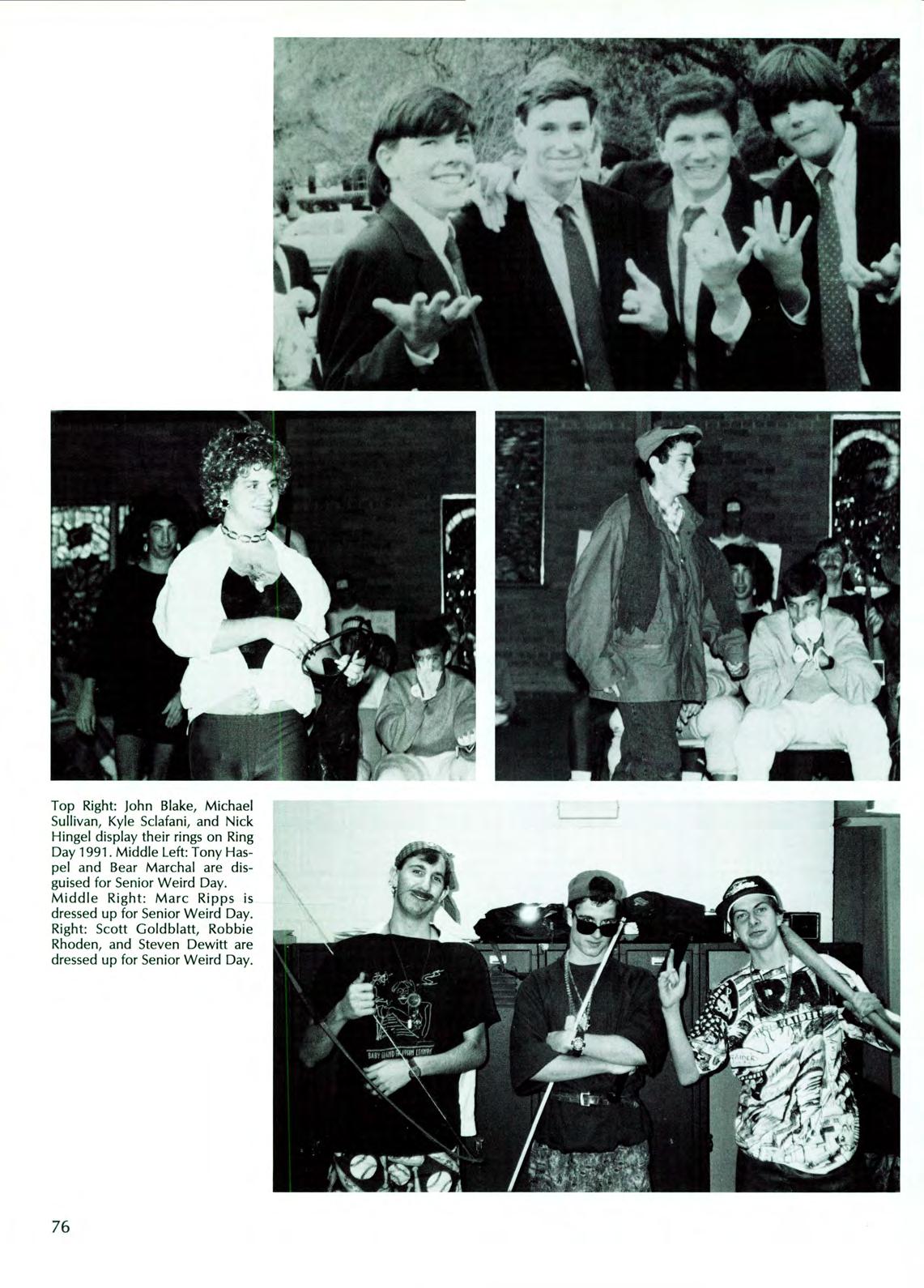 Top Right: John Blake, Michael Sullivan, Kyle Sclafani, and Nick Hingel display their rings on Ring Day 1991. Middle Left: Tony Haspel and Bear Marchal are disguised for Senior Weird Day. Middle Right: Marc Ripps is dressed up for Senior Weird Day. Right: Scott Goldblatt, Robbie Rhoden, and Steven Dewitt are dressed up for Senior Weird Day.

76